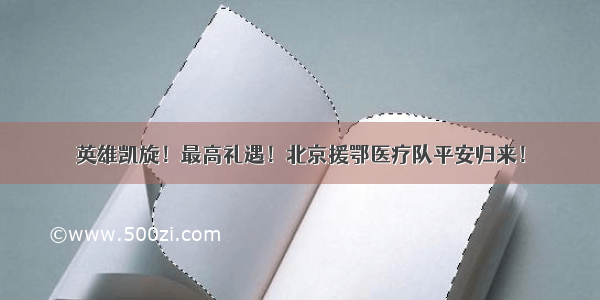 英雄凯旋！最高礼遇！北京援鄂医疗队平安归来！

©www.500zi.com